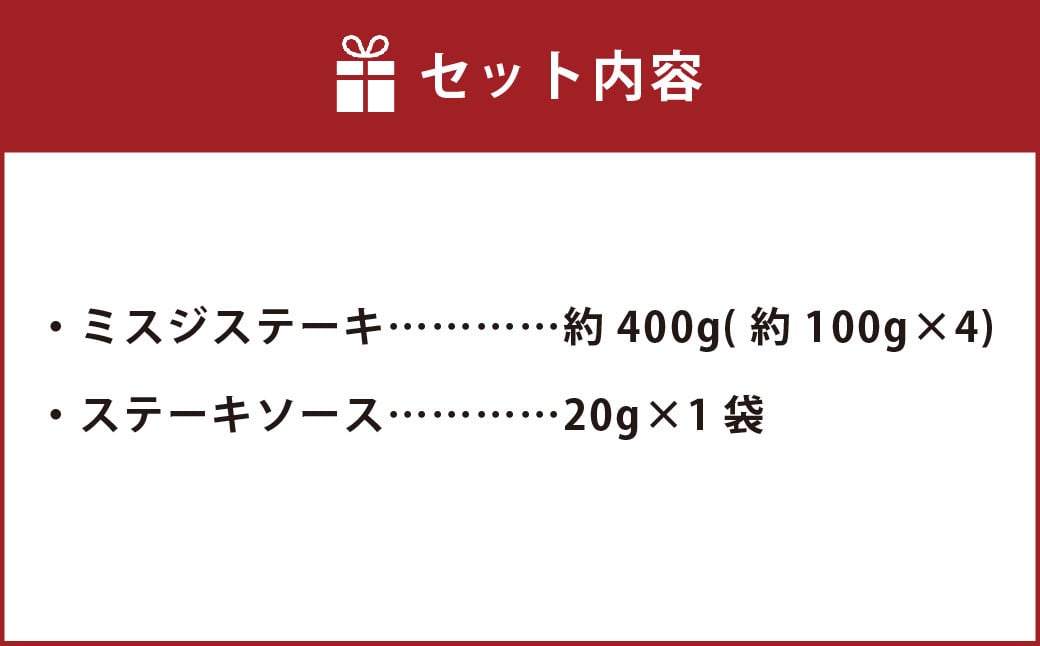 セット内容

・ミスジステーキ…………約 400g( 約 100g×4)

・ステーキソース…………20g×1 袋